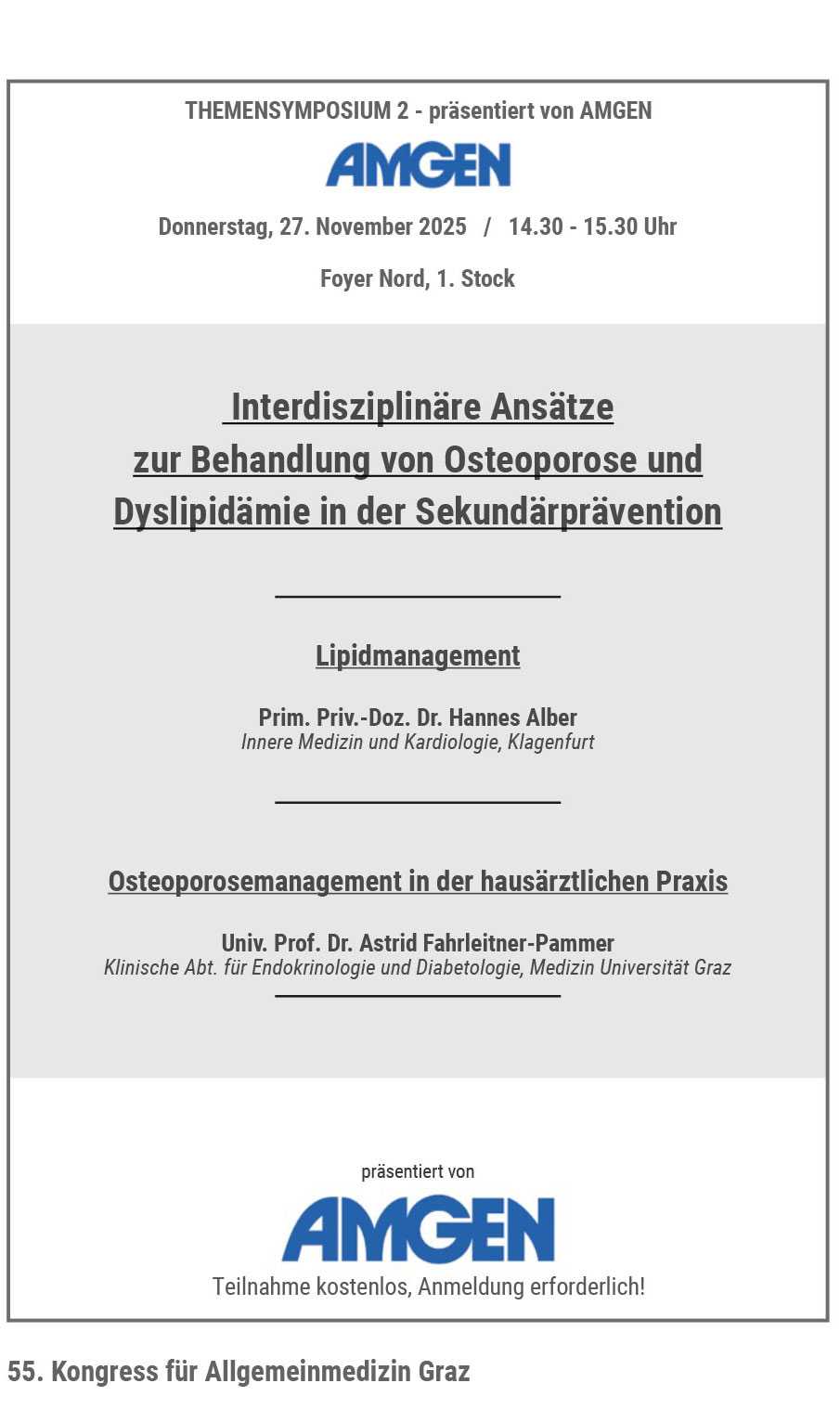 THEMENSYMPOSIUM 2 - präsentiert von AMGEN

AMGEN

Donnerstag, 27. November 2025 / 14.30 - 15.30 Uhr

Foyer Nord, 1. Stock

Interdisziplinäre Ansätze zur Behandlung von Osteoporose und Dyslipidämie in der Sekundärprävention

Lipidmanagement

Prim. Priv.-Doz. Dr. Hannes Alber
Innere Medizin und Kardiologie, Klagenfurt

Osteoporosemanagement in der hausärztlichen Praxis

Univ. Prof. Dr. Astrid Fahrleitner-Pammer
Klinische Abt. für Endokrinologie und Diabetologie, Medizin Universität Graz

präsentiert von

AMGEN

Teilnahme kostenlos, Anmeldung erforderlich!

55. Kongress für Allgemeinmedizin Graz